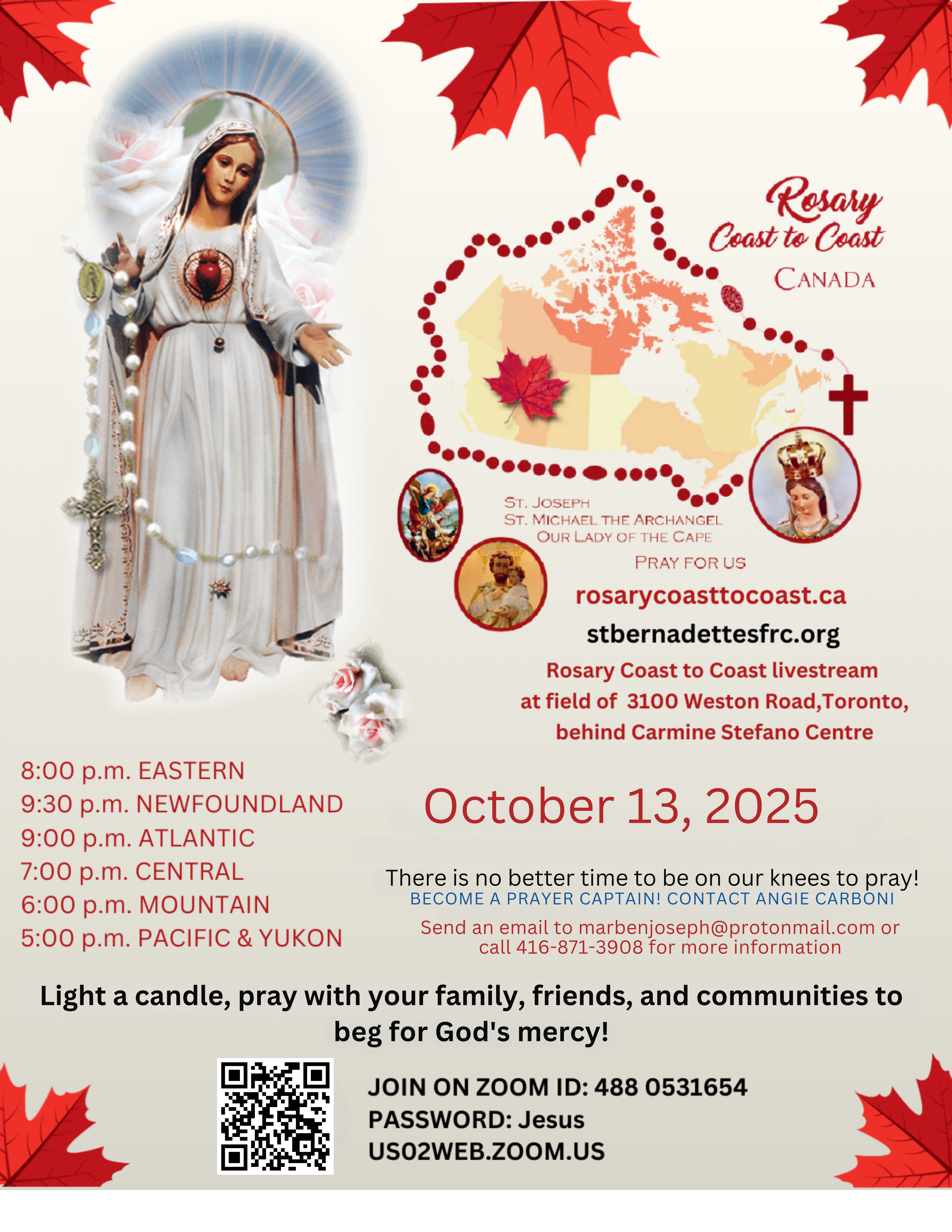 Rosary Coast to Coast
CANADA

ST. JOSEPH
ST. MICHAEL THE ARCHANGEL
OUR LADY OF THE CAPE
PRAY FOR US

rosarycoasttocoast.ca
stbernadettesfrc.org
Rosary Coast to Coast livestream at field of 3100 Weston Road,Toronto, behind Carmine Stefano Centre

8:00 p.m. EASTERN
9:30 p.m. NEWFOUNDLAND
9:00 p.m. ATLANTIC
7:00 p.m. CENTRAL
6:00 p.m. MOUNTAIN
5:00 p.m. PACIFIC & YUKON

October 13, 2025

There is no better time to be on our knees to pray!
BECOME A PRAYER CAPTAIN! CONTACT ANGIE CARBONI
Send an email to marbenjoseph@protonmail.com or call 416-871-3908 for more information

Light a candle, pray with your family, friends, and communities to beg for God's mercy!

JOIN ON ZOOM ID: 488 0531654
PASSWORD: Jesus
US02WEB.ZOOM.US